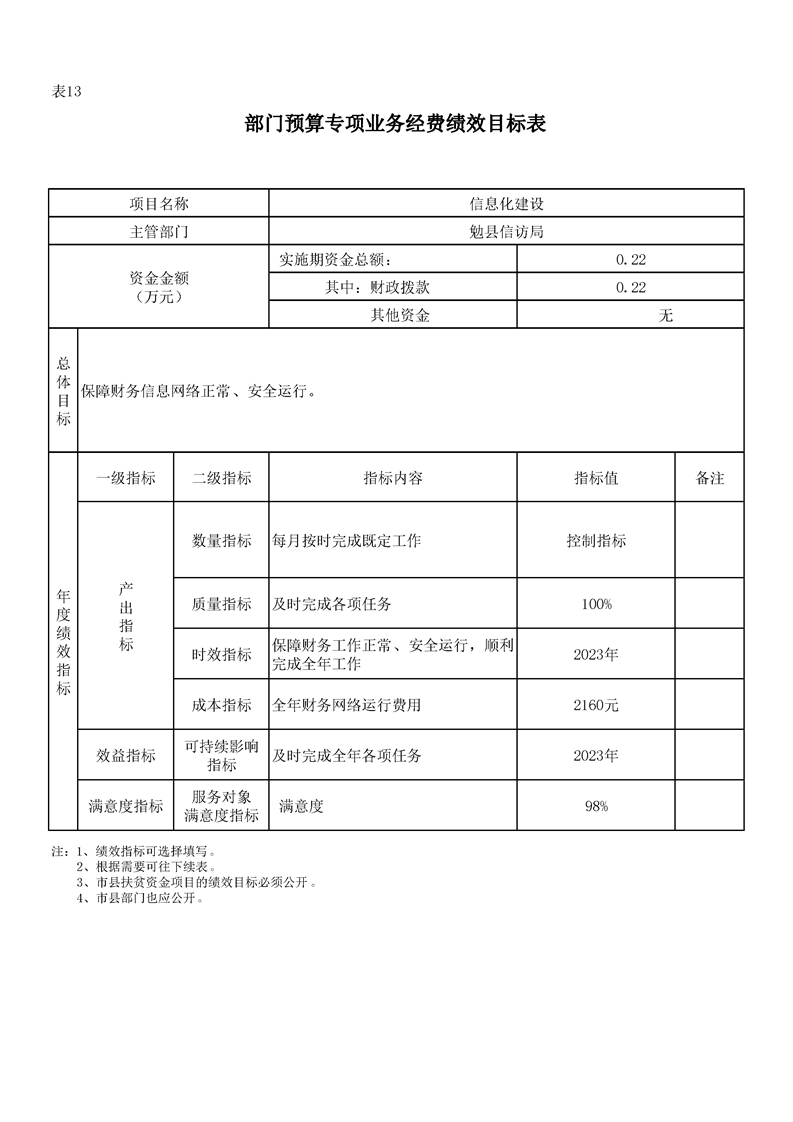 表13

部门预算专项业务经费绩效目标表

| 项目名称 | | | 信息化建设 | | |
|---|---|---|---|---|---|
| 主管部门 | | | 勉县信访局 | | |
| 资金金额（万元） | | | 实施期资金总额： | 0.22 | |
| | | | 其中：财政拨款 | 0.22 | |
| | | | 其他资金 | 无 | |
| 总体目标 | 保障财务信息网络正常、安全运行。 | | | | |
| 年度绩效指标 | 一级指标 | 二级指标 | 指标内容 | 指标值 | 备注 |
| | 产出指标 | 数量指标 | 每月按时完成既定工作 | 控制指标 | |
| | | 质量指标 | 及时完成各项任务 | 100% | |
| | | 时效指标 | 保障财务工作正常、安全运行，顺利完成全年工作 | 2023年 | |
| | | 成本指标 | 全年财务网络运行费用 | 2160元 | |
| | 效益指标 | 可持续影响指标 | 及时完成全年各项任务 | 2023年 | |
| | 满意度指标 | 服务对象满意度指标 | 满意度 | 98% | |

注：1、绩效指标可选择填写。
2、根据需要可往下续表。
3、市县扶贫资金项目的绩效目标必须公开。
4、市县部门也应公开。